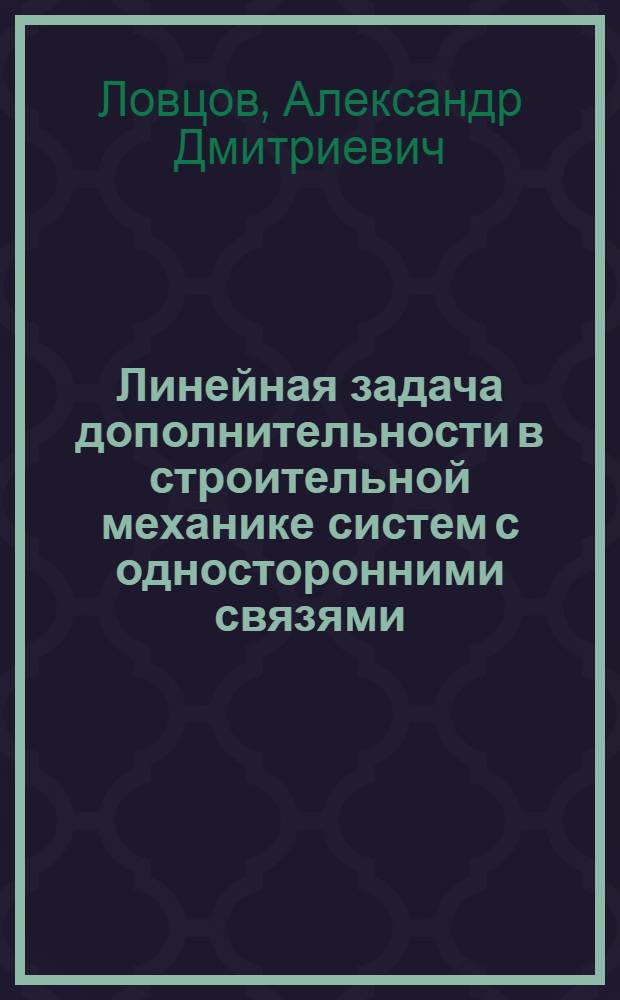 Ловцов, Александр Дмитриевич

Линейная задача дополнительности в строительной механике систем с односторонними связями